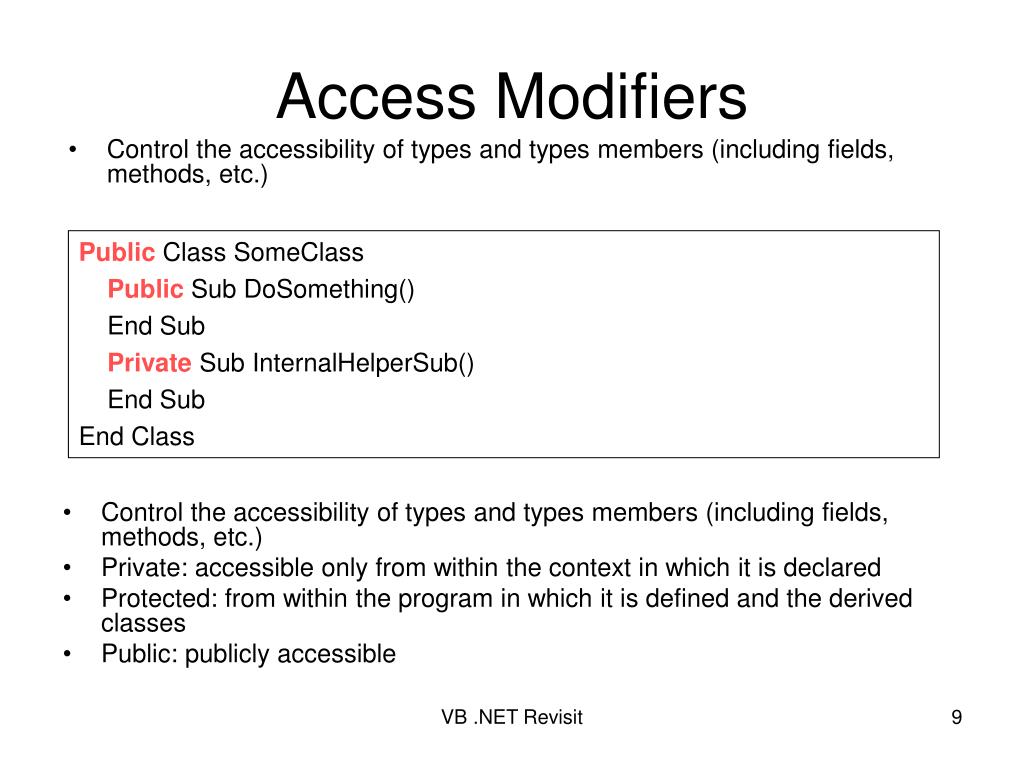 Access Modifiers

• Control the accessibility of types and types members (including fields, methods, etc.)

Public Class SomeClass
Public Sub DoSomething()
End Sub
Private Sub InternalHelperSub()
End Sub
End Class

• Control the accessibility of types and types members (including fields, methods, etc.)
• Private: accessible only from within the context in which it is declared
• Protected: from within the program in which it is defined and the derived classes
• Public: publicly accessible

VB .NET Revisit

9